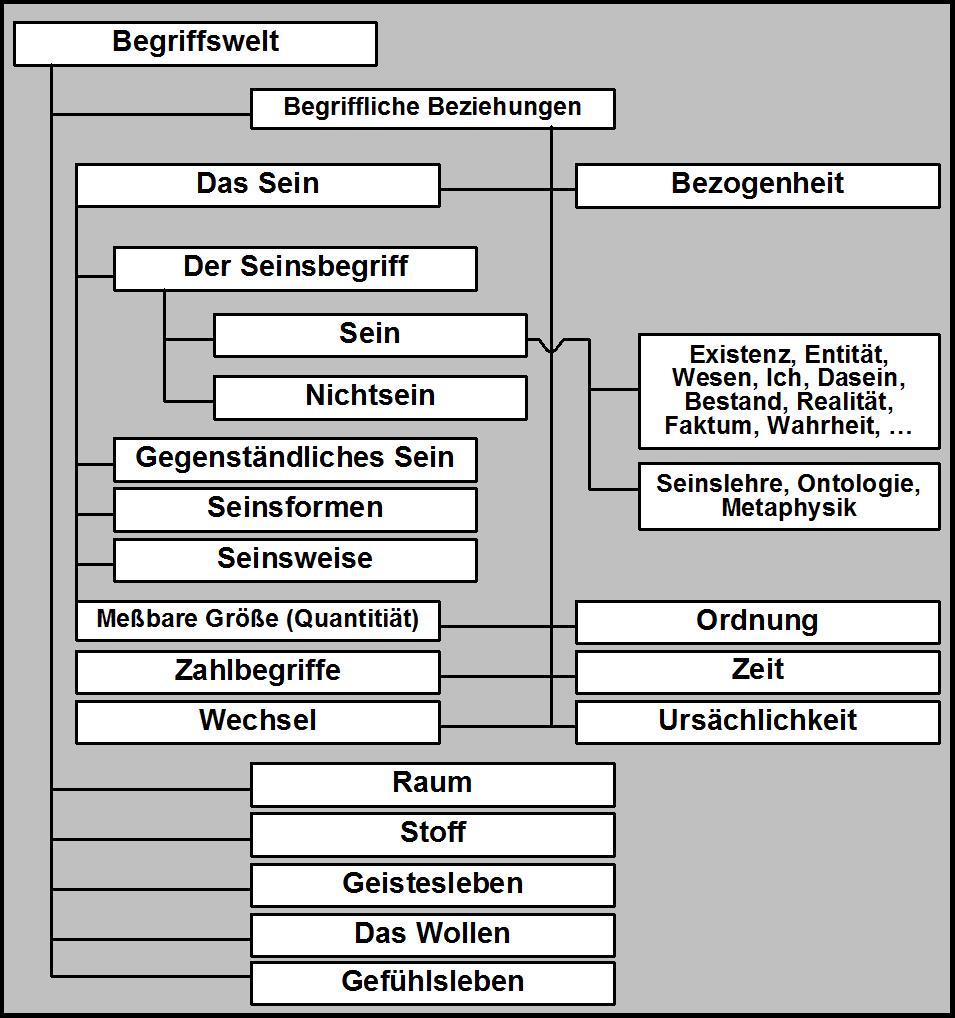 Begriffswelt

Begriffliche Beziehungen

Das Sein

Bezogenheit

Der Seinsbegriff

Sein

Nichtsein

Existenz, Entität, Wesen, Ich, Dasein, Bestand, Realität, Faktum, Wahrheit, …

Seinslehre, Ontologie, Metaphysik

Gegenständliches Sein

Seinsformen

Seinsweise

Meßbare Größe (Quantitiät)

Ordnung

Zahlbegriffe

Zeit

Wechsel

Ursächlichkeit

Raum

Stoff

Geistesleben

Das Wollen

Gefühlsleben